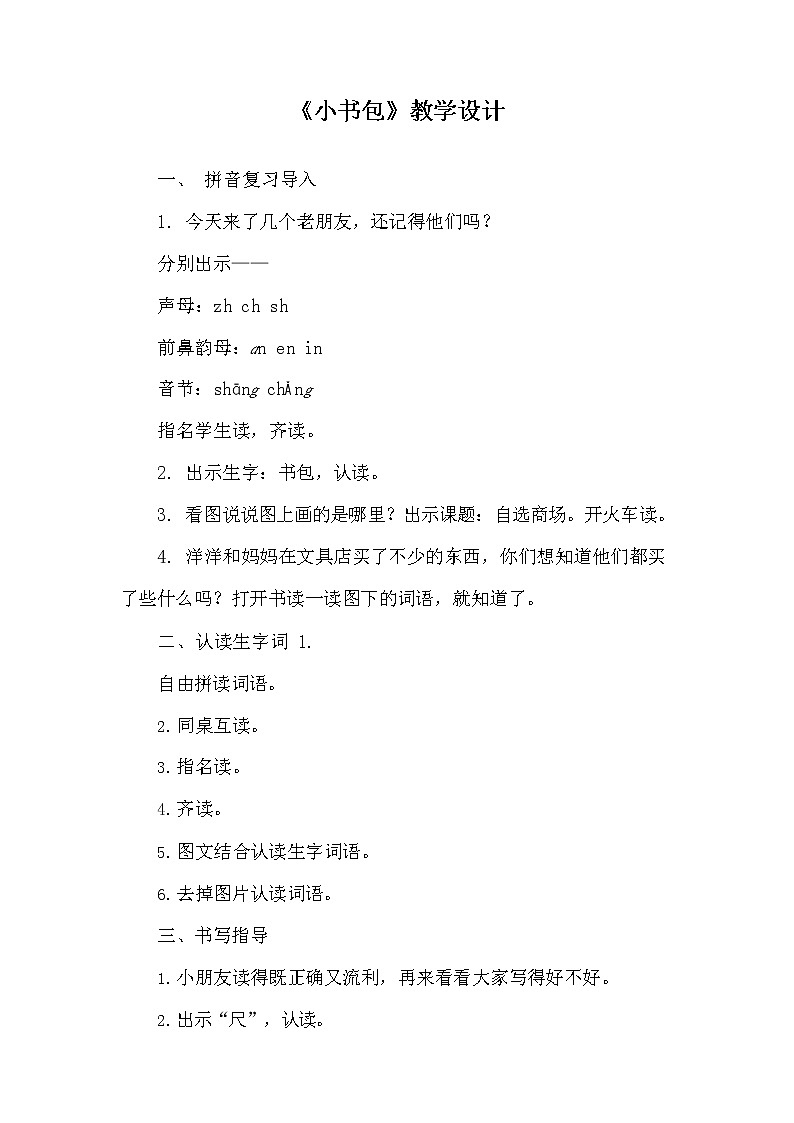 《小书包》教学设计

一、 拼音复习导入

1. 今天来了几个老朋友，还记得他们吗？

分别出示——

声母：zh ch sh

前鼻韵母：an en in

音节：shāng chǎng

指名学生读，齐读。

2. 出示生字：书包，认读。

3. 看图说说图上画的是哪里？出示课题：自选商场。开火车读。

4. 洋洋和妈妈在文具店买了不少的东西，你们想知道他们都买了些什么吗？打开书读一读图下的词语，就知道了。

二、认读生字词 1.

自由拼读词语。

2.同桌互读。

3.指名读。

4.齐读。

5.图文结合认读生字词语。

6.去掉图片认读词语。

三、书写指导

1.小朋友读得既正确又流利，再来看看大家写得好不好。

2.出示“尺”，认读。